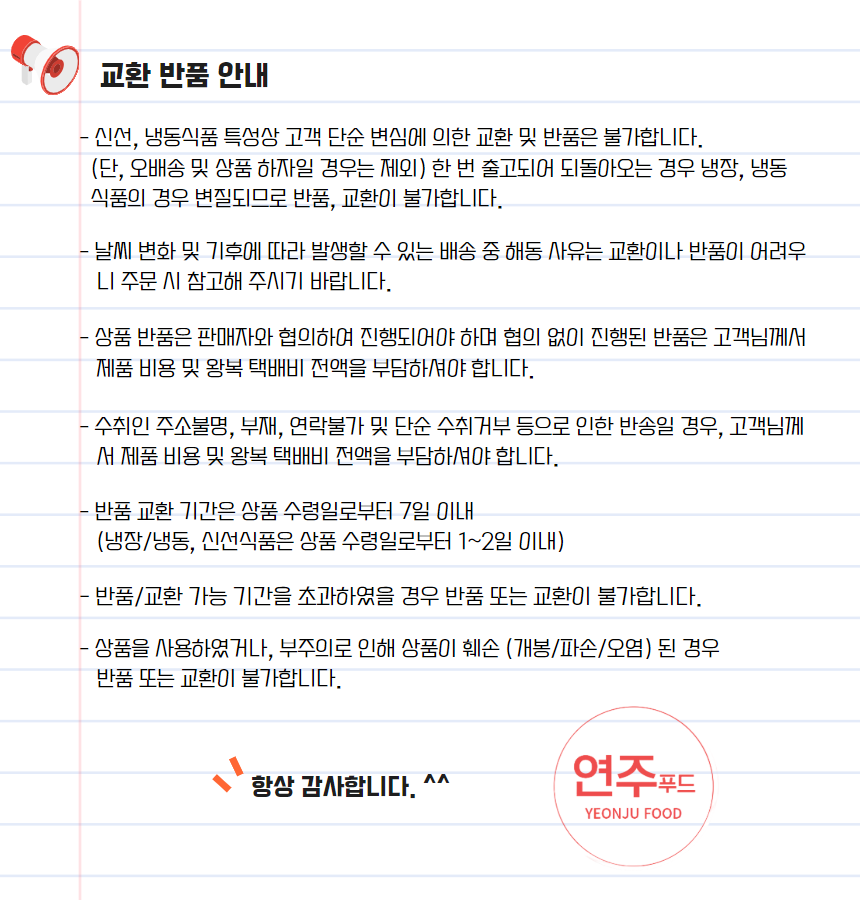 교환 반품 안내

- 신선, 냉동식품 특성상 고객 단순 변심에 의한 교환 및 반품은 불가합니다. (단, 오배송 및 상품 하자일 경우는 제외) 한 번 출고되어 되돌아오는 경우 냉장, 냉동 식품의 경우 변질되므로 반품, 교환이 불가합니다.

- 날씨 변화 및 기후에 따라 발생할 수 있는 배송 중 해동 사유는 교환이나 반품이 어려우니 주문 시 참고해 주시기 바랍니다.

- 상품 반품은 판매자와 협의하여 진행되어야 하며 협의 없이 진행된 반품은 고객님께서 제품 비용 및 왕복 택배비 전액을 부담하셔야 합니다.

- 수취인 주소불명, 부재, 연락불가 및 단순 수취거부 등으로 인한 반송일 경우, 고객님께서 제품 비용 및 왕복 택배비 전액을 부담하셔야 합니다.

- 반품 교환 기간은 상품 수령일로부터 7일 이내
(냉장/냉동, 신선식품은 상품 수령일로부터 1~2일 이내)

- 반품/교환 가능 기간을 초과하였을 경우 반품 또는 교환이 불가합니다.

- 상품을 사용하였거나, 부주의로 인해 상품이 훼손 (개봉/파손/오염) 된 경우 반품 또는 교환이 불가합니다.

항상 감사합니다. ^^

연주푸드
YEONJU FOOD